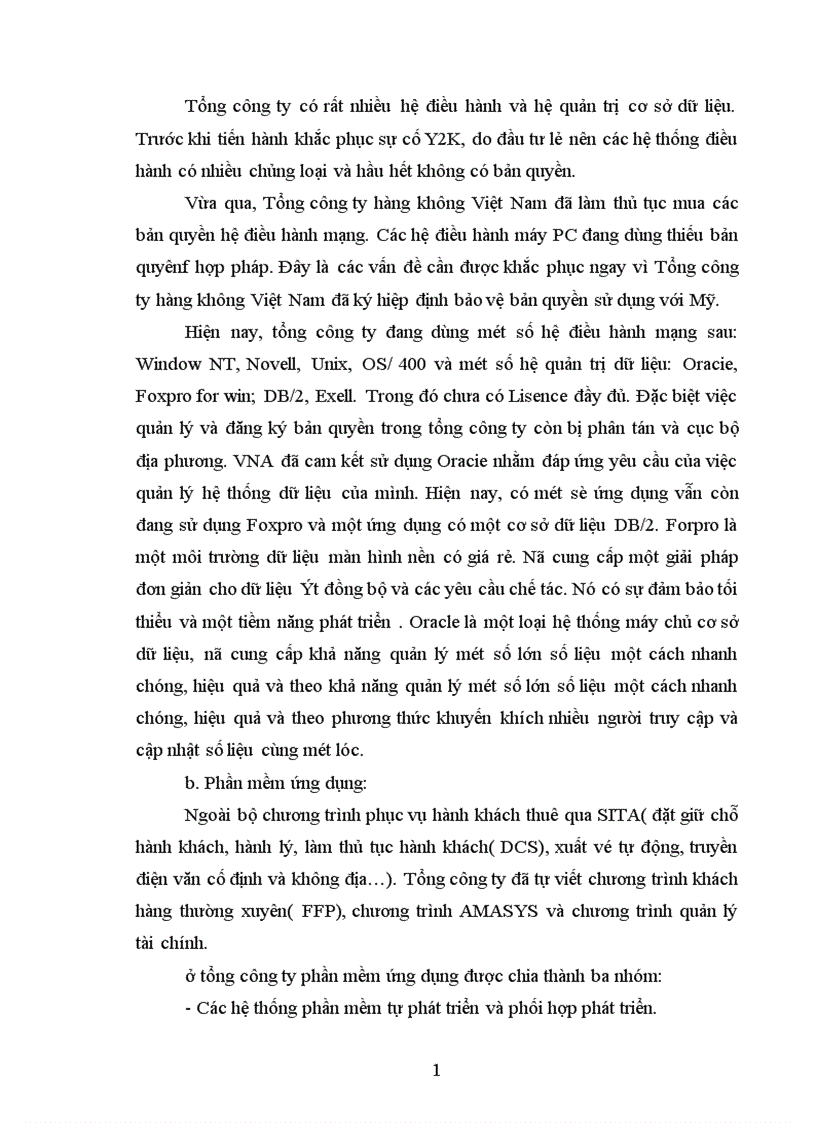 Tổng công ty có rất nhiều hệ điều hành và hệ quản trị cơ sở dữ liệu. Trước khi tiến hành khắc phục sự cố Y2K, do đầu tư lẻ nên các hệ thống điều hành có nhiều chủng loại và hầu hết không có bản quyền.

Vừa qua, Tổng công ty hàng không Việt Nam đã làm thủ tục mua các bản quyền hệ điều hành mạng. Các hệ điều hành máy PC đang dùng thiếu bản quyềnf hợp pháp. Đây là các vấn đề cần được khắc phục ngay vì Tổng công ty hàng không Việt Nam đã ký hiệp định bảo vệ bản quyền sử dụng với Mỹ.

Hiện nay, tổng công ty đang dùng mét số hệ điều hành mạng sau: Window NT, Novell, Unix, OS/ 400 và mét số hệ quản trị dữ liệu: Oracie, Foxpro for win; DB/2, Exell. Trong đó chưa có Lisence đầy đủ. Đặc biệt việc quản lý và đăng ký bản quyền trong tổng công ty còn bị phân tán và cục bộ địa phương. VNA đã cam kết sử dụng Oracie nhằm đáp ứng yêu cầu của việc quản lý hệ thống dữ liệu của mình. Hiện nay, có mét sè ứng dụng vẫn còn đang sử dụng Foxpro và một ứng dụng có một cơ sở dữ liệu DB/2. Forpro là một môi trường dữ liệu màn hình nền có giá rẻ. Nã cung cấp một giải pháp đơn giản cho dữ liệu Ýt đồng bộ và các yêu cầu chế tác. Nó có sự đảm bảo tối thiểu và một tiềm năng phát triển . Oracle là một loại hệ thống máy chủ cơ sở dữ liệu, nã cung cấp khả năng quản lý mét số lớn số liệu một cách nhanh chóng, hiệu quả và theo khả năng quản lý mét số lớn số liệu một cách nhanh chóng, hiệu quả và theo phương thức khuyến khích nhiều người truy cập và cập nhật số liệu cùng mét lóc.

b. Phần mềm ứng dụng:

Ngoài bộ chương trình phục vụ hành khách thuê qua SITA( đặt giữ chỗ hành khách, hành lý, làm thủ tục hành khách( DCS), xuất vé tự động, truyền điện văn cố định và không địa…). Tổng công ty đã tự viết chương trình khách hàng thường xuyên( FFP), chương trình AMASYS và chương trình quản lý tài chính.

ở tổng công ty phần mềm ứng dụng được chia thành ba nhóm:

- Các hệ thống phần mềm tự phát triển và phối hợp phát triển.

1